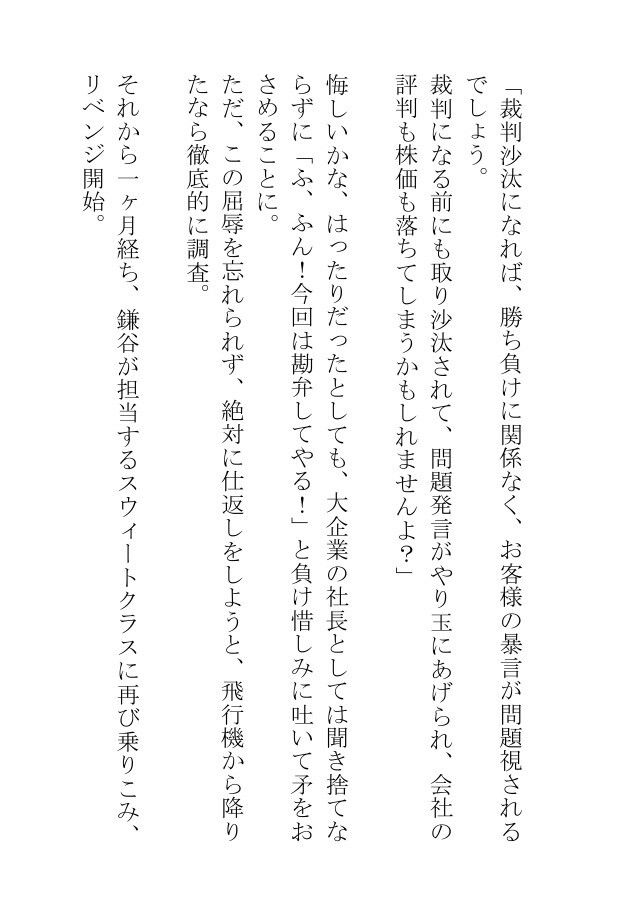 「裁判沙汰になれば、勝ち負けに関係なく、お客様の暴言が問題視されるでしょう。
裁判になる前にも取り沙汰されて、問題発言がやり玉にあげられ、会社の評判も株価も落ちてしまうかもしれませんよ？」

悔しいかな、はったりだったとしても、大企業の社長としては聞き捨てならずに「ふ、ふん！今回は勘弁してやる！」と負け惜しみに吐いて矛をおさめることに。
ただ、この屈辱を忘れられず、絶対に仕返しをしようと、飛行機から降りたなら徹底的に調査。

それから一ヶ月経ち、鎌谷が担当するスウィートクラスに再び乗りこみ、リベンジ開始。